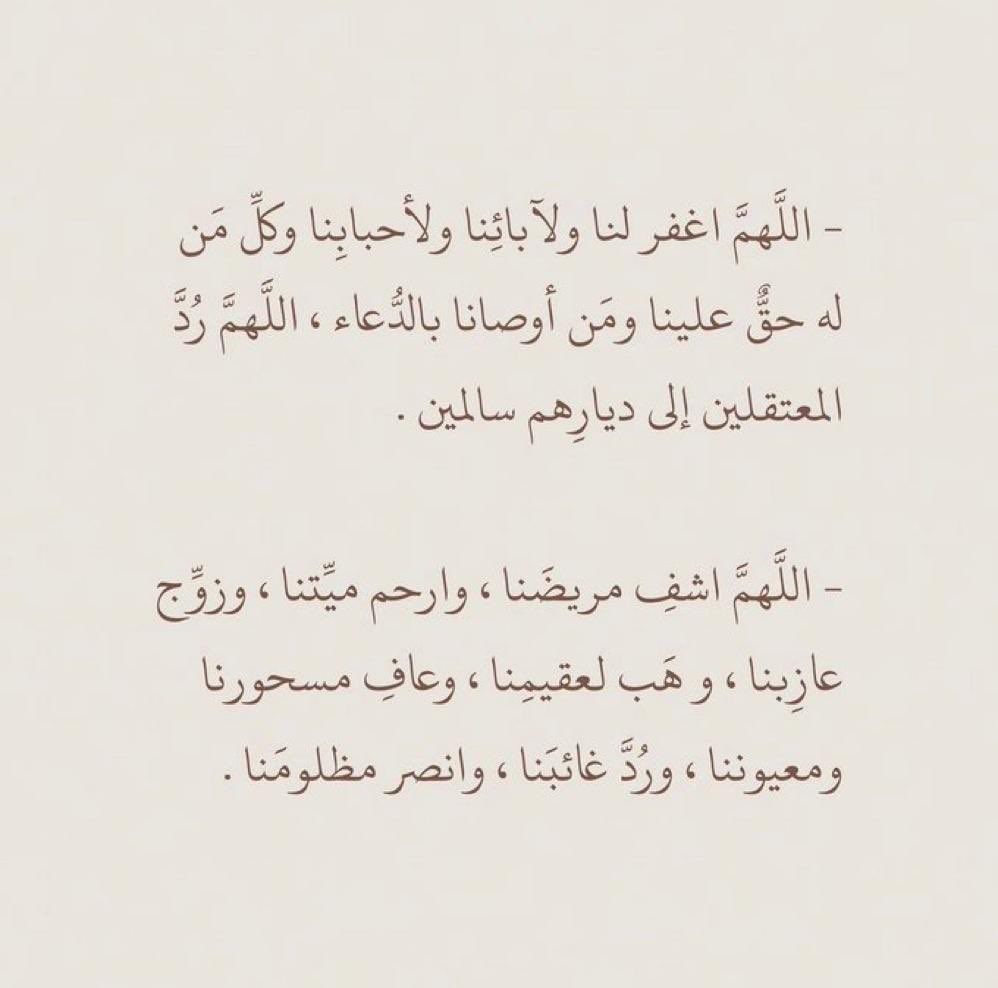 - اللَّهمَّ اغفر لنا ولآبائِنا ولأحبابِنا وكلِّ مَن له حقٌّ علينا ومَن أوصانا بالدُّعاء ، اللَّهمَّ رُدَّ المعتقلين إلى ديارِهم سالمين .

- اللَّهمَّ اشفِ مريضَنا ، وارحم ميِّتنا ، وزوِّج عازِبنا ، و هَب لعقيمِنا ، وعافِ مسحورنا ومعيوننا ، ورُدَّ غائبَنا ، وانصر مظلومَنا .